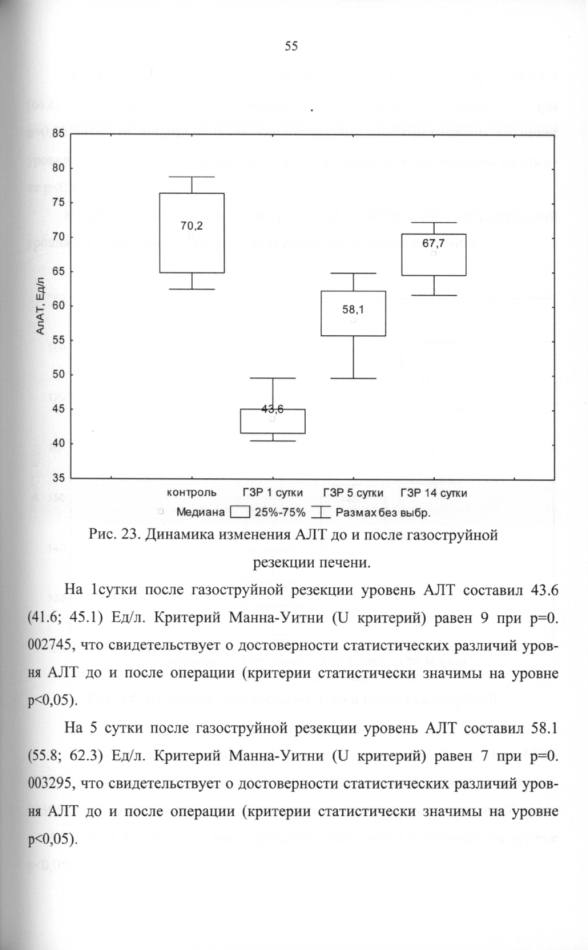 55

85
80
75
70
65
60
55
50
45
40
35

АлАТ, Ед/л

70,2
43,6
58,1
67,7

контроль ГЗР 1 сутки ГЗР 5 сутки ГЗР 14 сутки

Медиана 25%-75% Размах без выбр.

Рис. 23. Динамика изменения АЛТ до и после газоструйной резекции печени.

На 1сутки после газоструйной резекции уровень АЛТ составил 43.6 (41.6; 45.1) Ед/л. Критерий Манна-Уитни (U критерий) равен 9 при p=0. 002745, что свидетельствует о достоверности статистических различий уровня АЛТ до и после операции (критерии статистически значимы на уровне p<0,05).

На 5 сутки после газоструйной резекции уровень АЛТ составил 58.1 (55.8; 62.3) Ед/л. Критерий Манна-Уитни (U критерий) равен 7 при p=0. 003295, что свидетельствует о достоверности статистических различий уровня АЛТ до и после операции (критерии статистически значимы на уровне p<0,05).